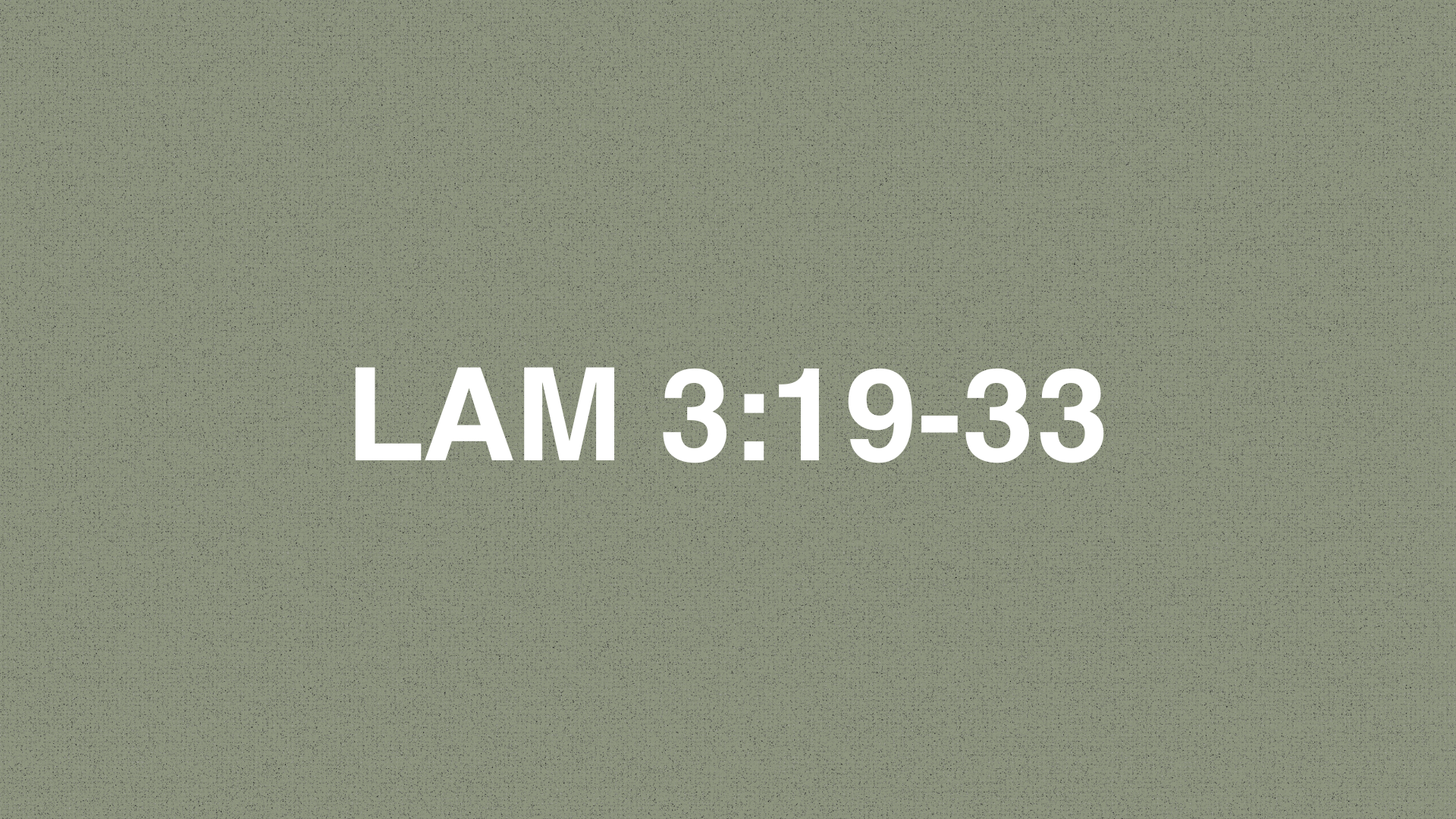 LAM 3:19-33